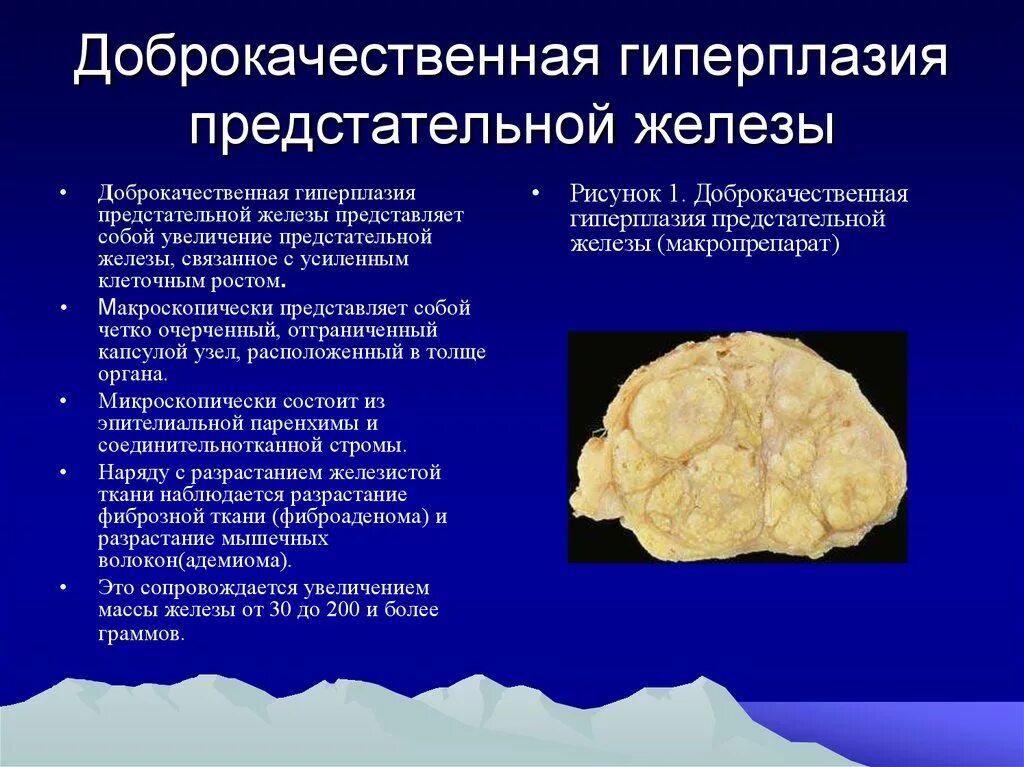 Доброкачественная гиперплазия предстательной железы

• Доброкачественная гиперплазия предстательной железы представляет собой увеличение предстательной железы, связанное с усиленным клеточным ростом.
• Макроскопически представляет собой четко очерченный, отграниченный капсулой узел, расположенный в толще органа.
• Микроскопически состоит из эпителиальной паренхимы и соединительнотканной стромы.
• Наряду с разрастанием железистой ткани наблюдается разрастание фиброзной ткани (фиброаденома) и разрастание мышечных волокон(адемиома).
• Это сопровождается увеличением массы железы от 30 до 200 и более граммов.

• Рисунок 1. Доброкачественная гиперплазия предстательной железы (макропрепарат)